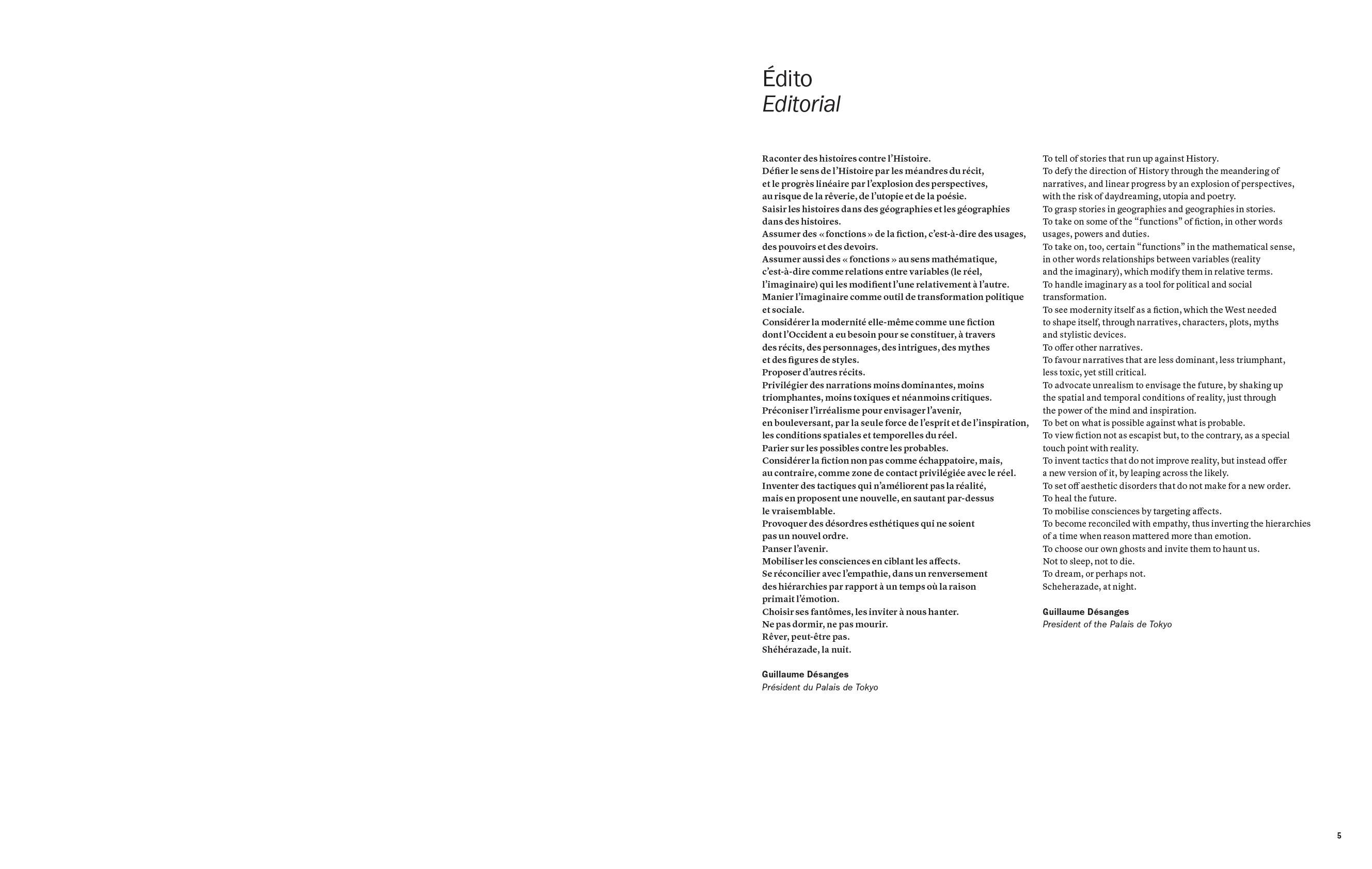 Édito
Editorial

Raconter des histoires contre l'Histoire.
Défier le sens de l'Histoire par les méandres du récit, et le progrès linéaire par l'explosion des perspectives, au risque de la rêverie, de l'utopie et de la poésie.
Saisir les histoires dans des géographies et les géographies dans des histoires.
Assumer des « fonctions » de la fiction, c'est-à-dire des usages, des pouvoirs et des devoirs.
Assumer aussi des « fonctions » au sens mathématique, c'est-à-dire comme relations entre variables (le réel, l'imaginaire) qui les modifient l'une relativement à l'autre.
Manier l'imaginaire comme outil de transformation politique et sociale.
Considérer la modernité elle-même comme une fiction dont l'Occident a eu besoin pour se constituer, à travers des récits, des personnages, des intrigues, des mythes et des figures de styles.
Proposer d'autres récits.
Privilégier des narrations moins dominantes, moins triomphantes, moins toxiques et néanmoins critiques.
Préconiser l'irréalisme pour envisager l'avenir, en bouleversant, par la seule force de l'esprit et de l'inspiration, les conditions spatiales et temporelles du réel.
Parier sur les possibles contre les probables.
Considérer la fiction non pas comme échappatoire, mais, au contraire, comme zone de contact privilégiée avec le réel.
Inventer des tactiques qui n'améliorent pas la réalité, mais en proposent une nouvelle, en sautant par-dessus le vraisemblable.
Provoquer des désordres esthétiques qui ne soient pas un nouvel ordre.
Panser l'avenir.
Mobiliser les consciences en ciblant les affects.
Se réconcilier avec l'empathie, dans un renversement des hiérarchies par rapport à un temps où la raison primait l'émotion.
Choisir ses fantômes, les inviter à nous hanter.
Ne pas dormir, ne pas mourir.
Rêver, peut-être pas.
Shéhérazade, la nuit.

Guillaume Désanges
Président du Palais de Tokyo

To tell of stories that run up against History.
To defy the direction of History through the meandering of narratives, and linear progress by an explosion of perspectives, with the risk of daydreaming, utopia and poetry.
To grasp stories in geographies and geographies in stories.
To take on some of the "functions" of fiction, in other words usages, powers and duties.
To take on, too, certain "functions" in the mathematical sense, in other words relationships between variables (reality and the imaginary), which modify them in relative terms.
To handle imaginary as a tool for political and social transformation.
To see modernity itself as a fiction, which the West needed to shape itself, through narratives, characters, plots, myths and stylistic devices.
To offer other narratives.
To favour narratives that are less dominant, less triumphant, less toxic, yet still critical.
To advocate unrealism to envisage the future, by shaking up the spatial and temporal conditions of reality, just through the power of the mind and inspiration.
To bet on what is possible against what is probable.
To view fiction not as escapist but, to the contrary, as a special touch point with reality.
To invent tactics that do not improve reality, but instead offer a new version of it, by leaping across the likely.
To set off aesthetic disorders that do not make for a new order.
To heal the future.
To mobilise consciences by targeting affects.
To become reconciled with empathy, thus inverting the hierarchies of a time when reason mattered more than emotion.
To choose our own ghosts and invite them to haunt us.
Not to sleep, not to die.
To dream, or perhaps not.
Scheherazade, at night.

Guillaume Désanges
President of the Palais de Tokyo

5